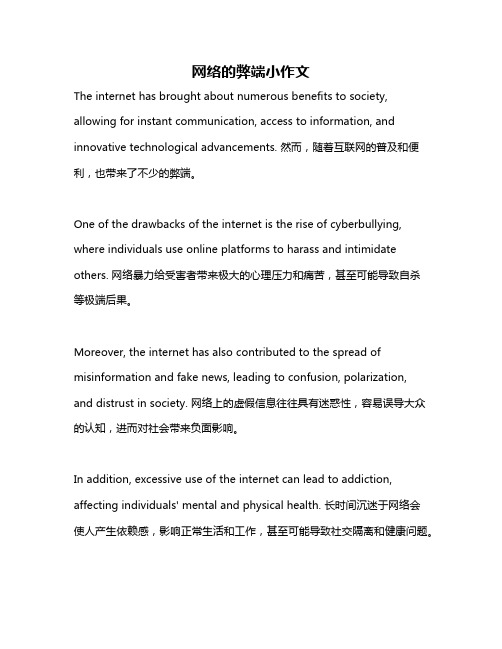 网络的弊端小作文

The internet has brought about numerous benefits to society, allowing for instant communication, access to information, and innovative technological advancements. 然而，随着互联网的普及和便利，也带来了不少的弊端。

One of the drawbacks of the internet is the rise of cyberbullying, where individuals use online platforms to harass and intimidate others. 网络暴力给受害者带来极大的心理压力和痛苦，甚至可能导致自杀等极端后果。

Moreover, the internet has also contributed to the spread of misinformation and fake news, leading to confusion, polarization, and distrust in society. 网络上的虚假信息往往具有迷惑性，容易误导大众的认知，进而对社会带来负面影响。

In addition, excessive use of the internet can lead to addiction, affecting individuals' mental and physical health. 长时间沉迷于网络会使人产生依赖感，影响正常生活和工作，甚至可能导致社交隔离和健康问题。